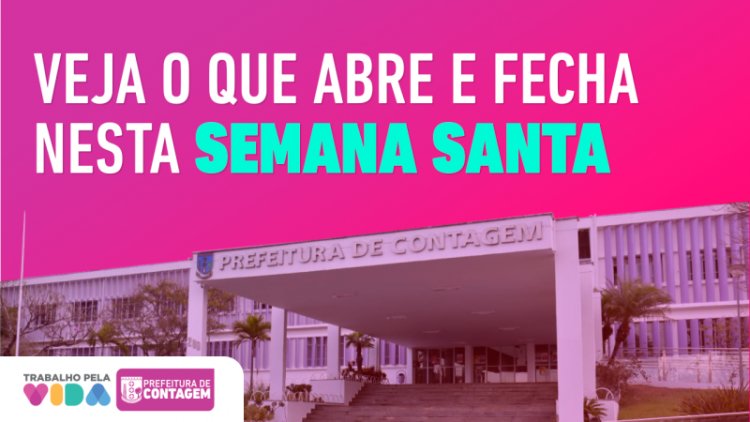 VEJA O QUE ABRE E FECHA NESTA SEMANA SANTA

PREFEITURA DE CONTAGEM

TRABALHO PELA VIDA

PREFEITURA DE CONTAGEM